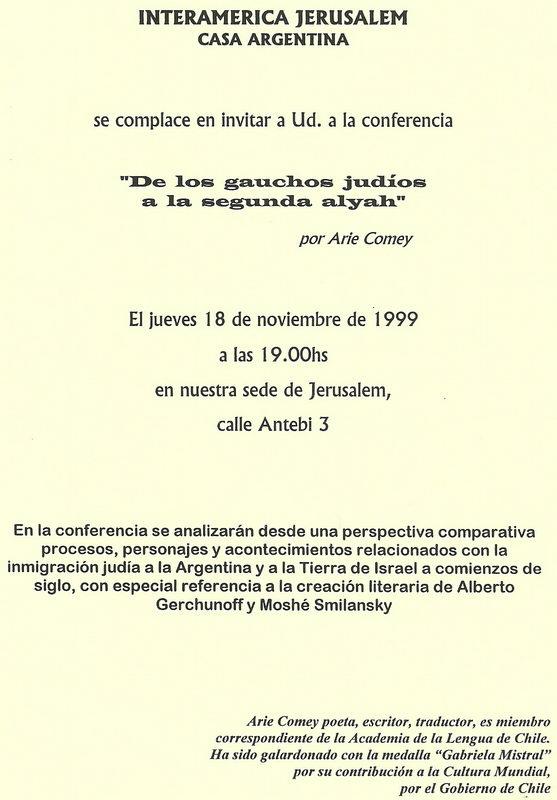 INTERAMERICA JERUSALEM
CASA ARGENTINA

se complace en invitar a Ud. a la conferencia

"De los gauchos judíos
a la segunda alyah"

por Arie Comey

El jueves 18 de noviembre de 1999
a las 19.00hs
en nuestra sede de Jerusalem,
calle Antebi 3

En la conferencia se analizarán desde una perspectiva comparativa procesos, personajes y acontecimientos relacionados con la inmigración judía a la Argentina y a la Tierra de Israel a comienzos de siglo, con especial referencia a la creación literaria de Alberto Gerchunoff y Moshé Smilansky

Arie Comey poeta, escritor, traductor, es miembro correspondiente de la Academia de la Lengua de Chile. Ha sido galardonado con la medalla "Gabriela Mistral" por su contribución a la Cultura Mundial, por el Gobierno de Chile